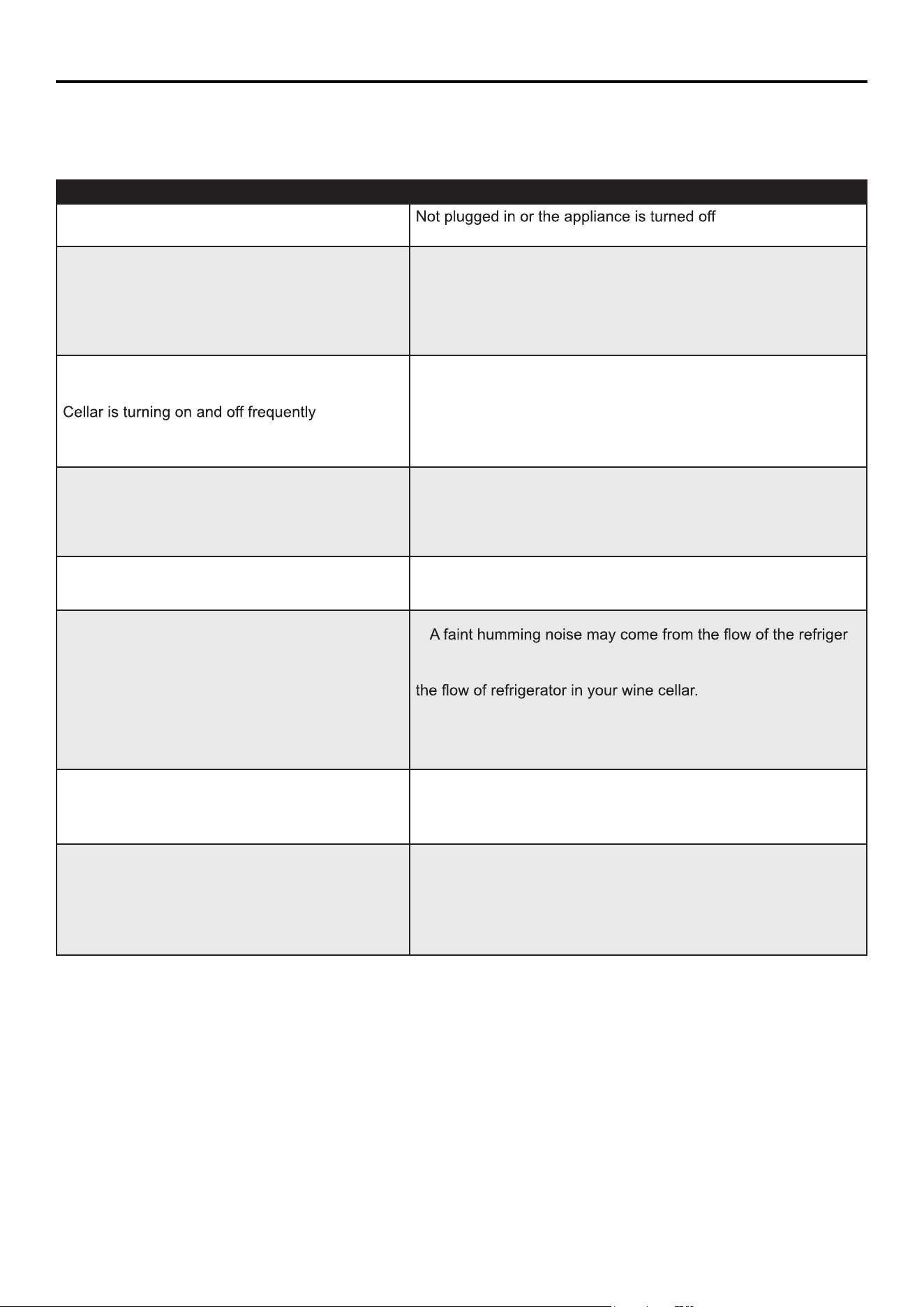 Not plugged in or the appliance is turned off

Cellar is turning on and off frequently

A faint humming noise may come from the flow of the refriger

the flow of refrigerator in your wine cellar.